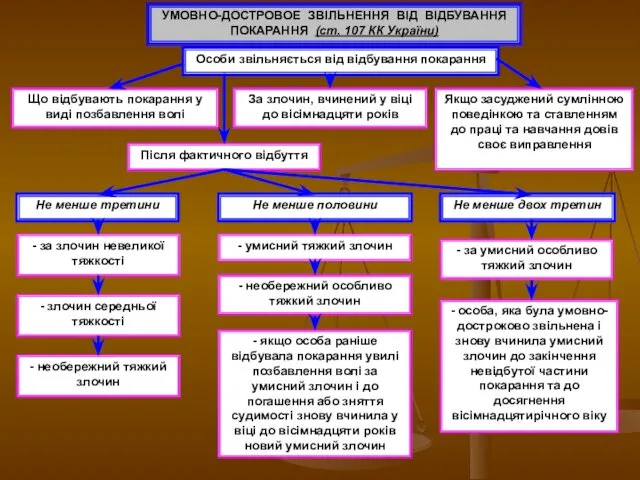 УМОВНО-ДОСТРОВОЕ ЗВІЛЬНЕННЯ ВІД ВІДБУВАННЯ ПОКАРАННЯ (ст. 107 КК України)

Особи звільняється від відбування покарання

Що відбувають покарання у виді позбавлення волі

За злочин, вчинений у віці до вісімнадцяти років

Якщо засуджений сумлінною поведінкою та ставленням до праці та навчання довів своє виправлення

Після фактичного відбуття

Не менше третини

- за злочин невеликої тяжкості

- злочин середньої тяжкості

- необережний тяжкий злочин

Не менше половини

- умисний тяжкий злочин

- необережний особливо тяжкий злочин

- якщо особа раніше відбувала покарання увилі позбавлення волі за умисний злочин і до погашення або зняття судимості знову вчинила у віці до вісімнадцяти років новий умисний злочин

Не менше двох третин

- за умисний особливо тяжкий злочин

- особа, яка була умовно-достроково звільнена і знову вчинила умисний злочин до закінчення невідбутої частини покарання та до досягнення вісімнадцятирічного віку